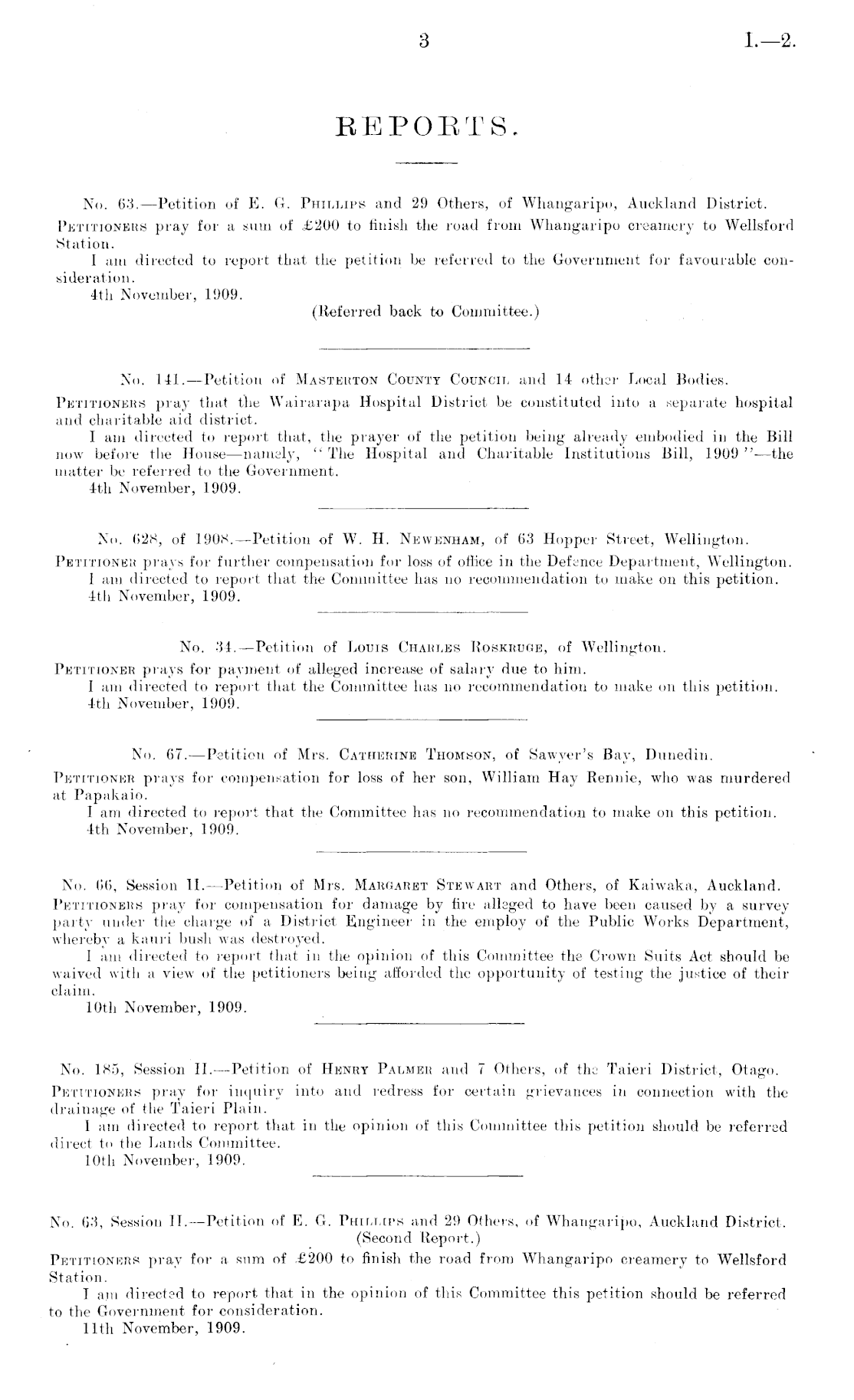 3

I.—2.

REPORTS.

No. 63.—Petition of E. G. Phillips and 29 Others, of Whangaripo, Auckland District.

Petitioners pray for a sum of £200 to finish the road from Whangaripo creamery to Wellsford Station.

I am directed to report that the petition be referred to the Government for favourable consideration.

4th November, 1909.

(Referred back to Committee.)

No. 141.—Petition of Masterton County Council and 14 other Local Bodies.

Petitioners pray that the Wairarapa Hospital District be constituted into a separate hospital and charitable aid district.

I am directed to report that, the prayer of the petition being already embodied in the Bill now before the House—namely, "The Hospital and Charitable Institutions Bill, 1909"—the matter be referred to the Government.

4th November, 1909.

No. 628, of 1908.—Petition of W. H. Newenham, of 63 Hopper Street, Wellington.

Petitioner prays for further compensation for loss of office in the Defence Department, Wellington.

I am directed to report that the Committee has no recommendation to make on this petition.

4th November, 1909.

No. 34.—Petition of Louis Charles Roskruge, of Wellington.

Petitioner prays for payment of alleged increase of salary due to him.

I am directed to report that the Committee has no recommendation to make on this petition.

4th November, 1909.

No. 67.—Petition of Mrs. Catherine Thomson, of Sawyer's Bay, Dunedin.

Petitioner prays for compensation for loss of her son, William Hay Rennie, who was murdered at Papakaio.

I am directed to report that the Committee has no recommendation to make on this petition.

4th November, 1909.

No. 66, Session II.—Petition of Mrs. Margaret Stewart and Others, of Kaiwaka, Auckland.

Petitioners pray for compensation for damage by fire alleged to have been caused by a survey party under the charge of a District Engineer in the employ of the Public Works Department, whereby a kauri bush was destroyed.

I am directed to report that in the opinion of this Committee the Crown Suits Act should be waived with a view of the petitioners being afforded the opportunity of testing the justice of their claim.

10th November, 1909.

No. 185, Session II.—Petition of Henry Palmer and 7 Others, of the Taieri District, Otago.

Petitioners pray for inquiry into and redress for certain grievances in connection with the drainage of the Taieri Plain.

I am directed to report that in the opinion of this Committee this petition should be referred direct to the Lands Committee.

10th November, 1909.

No. 63, Session II.—Petition of E. G. Phillips and 29 Others, of Whangaripo, Auckland District.

(Second Report.)

Petitioners pray for a sum of £200 to finish the road from Whangaripo creamery to Wellsford Station.

I am directed to report that in the opinion of this Committee this petition should be referred to the Government for consideration.

11th November, 1909.